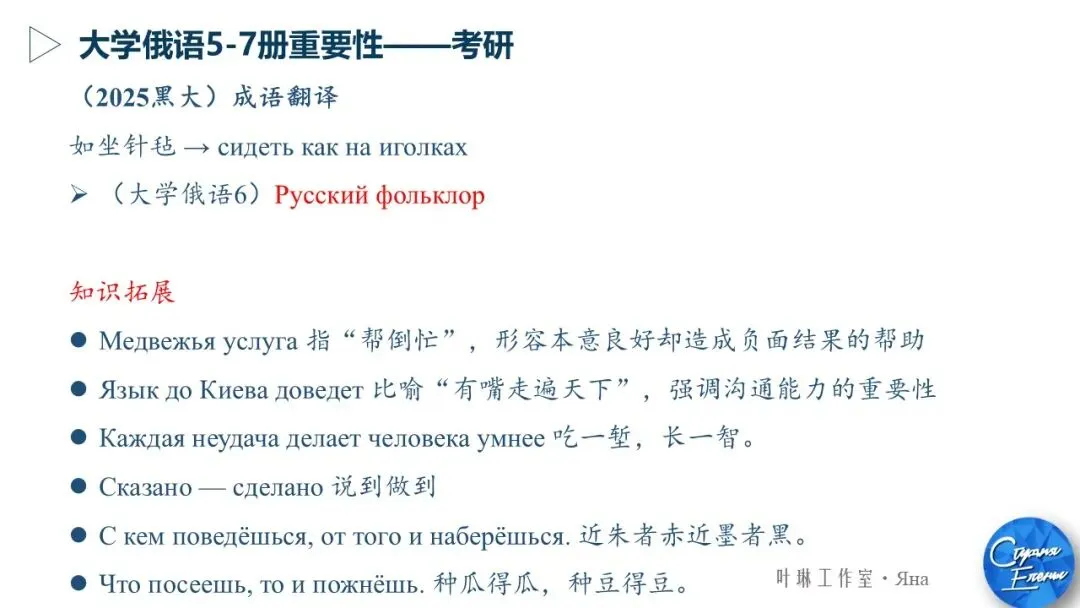 大学俄语5-7册重要性——考研

（2025黑大）成语翻译

如坐针毡 → сидеть как на иголках

➢ （大学俄语6）Русский фольклор

知识拓展

● Медвежья услуга 指“帮倒忙”，形容本意良好却造成负面结果的帮助

● Язык до Киева доведет 比喻“有嘴走遍天下”，强调沟通能力的重要性

● Каждая неудача делает человека умнее 吃一堑，长一智。

● Сказано — сделано 说到做到

● С кем поведёшься, от того и наберёшься. 近朱者赤近墨者黑。

● Что посеешь, то и пожнёшь. 种瓜得瓜，种豆得豆。

叶琳工作室 · Яна

Страна Елены